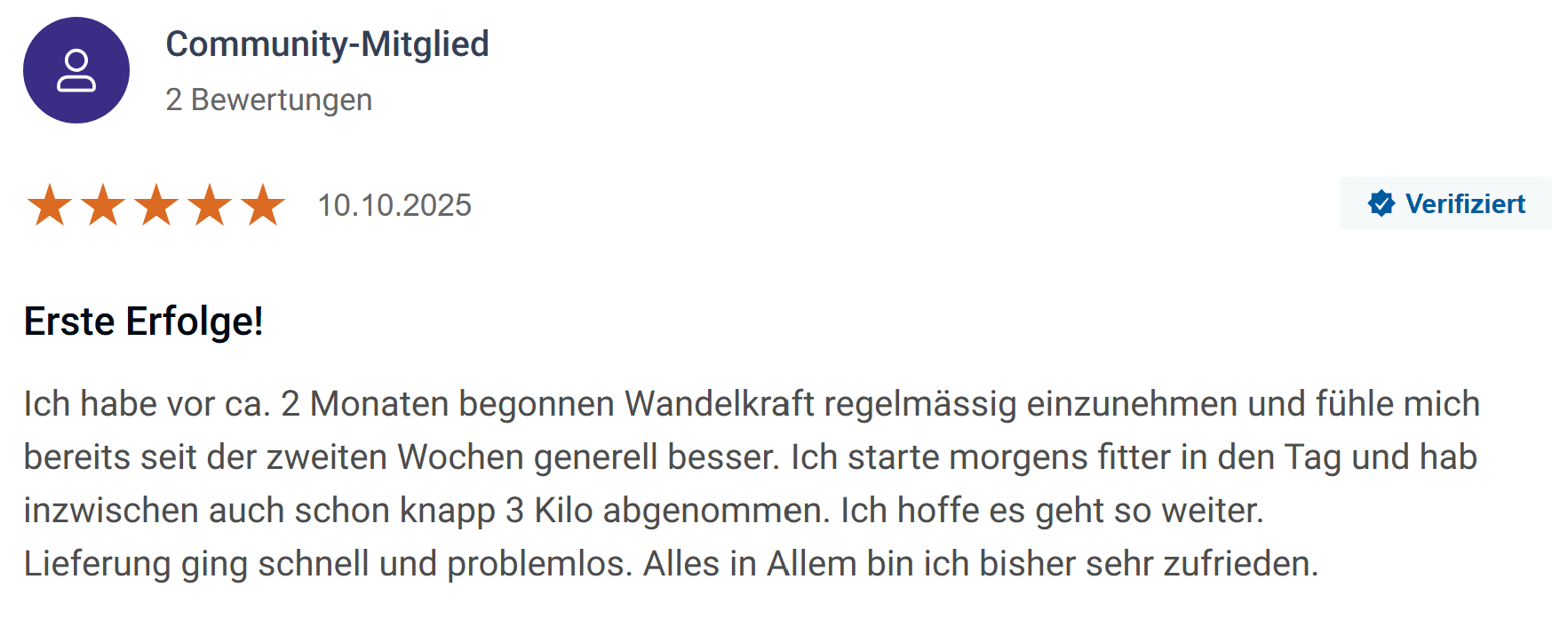 Community-Mitglied
2 Bewertungen

10.10.2025

Verifiziert

Erste Erfolge!

Ich habe vor ca. 2 Monaten begonnen Wandelkraft regelmässig einzunehmen und fühle mich bereits seit der zweiten Wochen generell besser. Ich starte morgens fitter in den Tag und hab inzwischen auch schon knapp 3 Kilo abgenommen. Ich hoffe es geht so weiter.
Lieferung ging schnell und problemlos. Alles in Allem bin ich bisher sehr zufrieden.